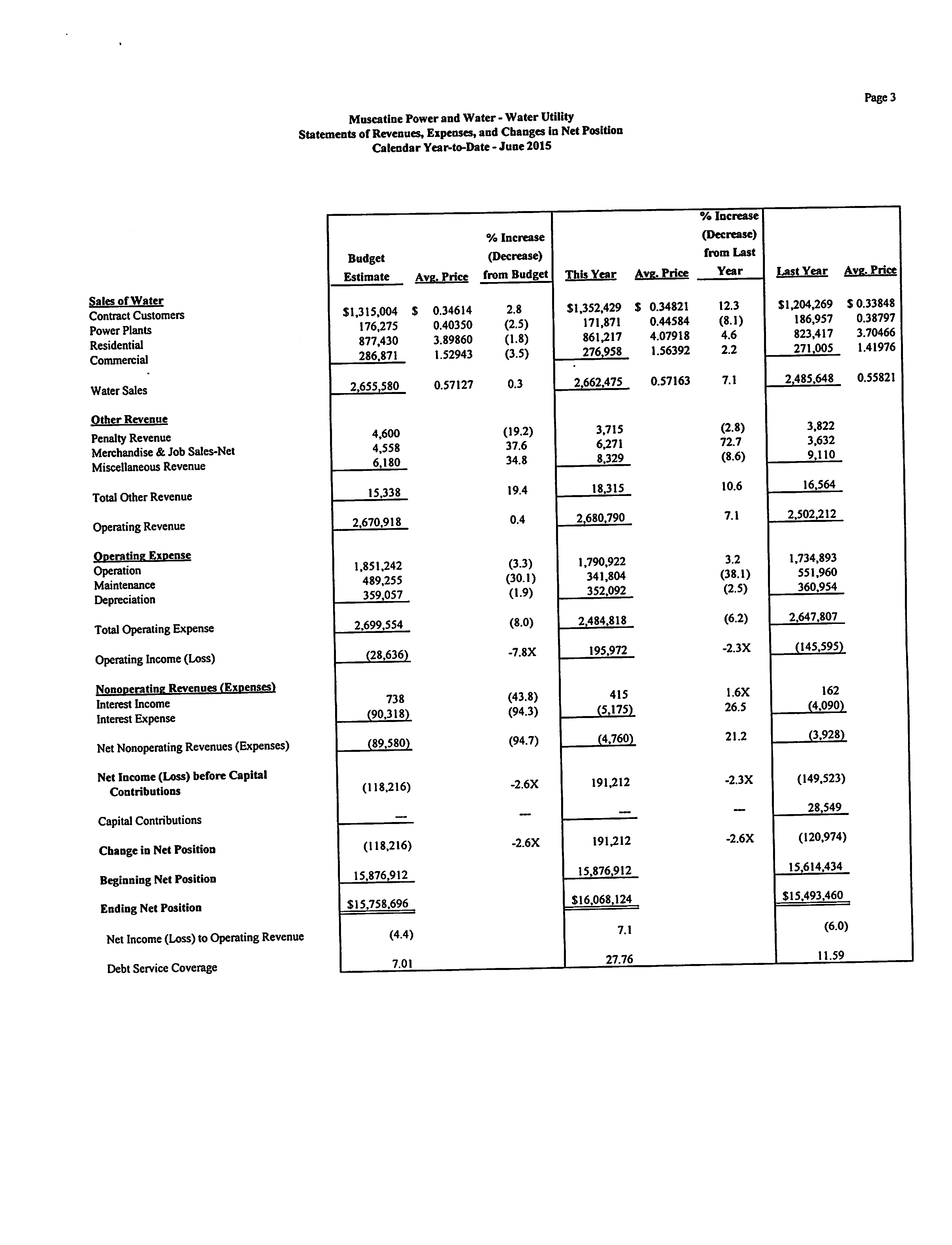 Page 3

Muscatine Power and Water - Water Utility
Statements of Revenues, Expenses, and Changes in Net Position
Calendar Year-to-Date - June 2015

| | Budget Estimate | Avg. Price | % Increase (Decrease) from Budget | This Year | Avg. Price | % Increase (Decrease) from Last Year | Last Year | Avg. Price |
|---|---|---|---|---|---|---|---|---|
| Sales of Water | | | | | | | | |
| Contract Customers | $1,315,004 | $ 0.34614 | 2.8 | $1,352,429 | $ 0.34821 | 12.3 | $1,204,269 | $ 0.33848 |
| Power Plants | 176,275 | 0.40350 | (2.5) | 171,871 | 0.44584 | (8.1) | 186,957 | 0.38797 |
| Residential | 877,430 | 3.89860 | (1.8) | 861,217 | 4.07918 | 4.6 | 823,417 | 3.70466 |
| Commercial | 286,871 | 1.52943 | (3.5) | 276,958 | 1.56392 | 2.2 | 271,005 | 1.41976 |
| Water Sales | 2,655,580 | 0.57127 | 0.3 | 2,662,475 | 0.57163 | 7.1 | 2,485,648 | 0.55821 |
| Other Revenue | | | | | | | | |
| Penalty Revenue | 4,600 | | (19.2) | 3,715 | | (2.8) | 3,822 | |
| Merchandise & Job Sales-Net | 4,558 | | 37.6 | 6,271 | | 72.7 | 3,632 | |
| Miscellaneous Revenue | 6,180 | | 34.8 | 8,329 | | (8.6) | 9,110 | |
| Total Other Revenue | 15,338 | | 19.4 | 18,315 | | 10.6 | 16,564 | |
| Operating Revenue | 2,670,918 | | 0.4 | 2,680,790 | | 7.1 | 2,502,212 | |
| Operating Expense | | | | | | | | |
| Operation | 1,851,242 | | (3.3) | 1,790,922 | | 3.2 | 1,734,893 | |
| Maintenance | 489,255 | | (30.1) | 341,804 | | (38.1) | 551,960 | |
| Depreciation | 359,057 | | (1.9) | 352,092 | | (2.5) | 360,954 | |
| Total Operating Expense | 2,699,554 | | (8.0) | 2,484,818 | | (6.2) | 2,647,807 | |
| Operating Income (Loss) | (28,636) | | -7.8X | 195,972 | | -2.3X | (145,595) | |
| Nonoperating Revenues (Expenses) | | | | | | | | |
| Interest Income | 738 | | (43.8) | 415 | | 1.6X | 162 | |
| Interest Expense | (90,318) | | (94.3) | (5,175) | | 26.5 | (4,090) | |
| Net Nonoperating Revenues (Expenses) | (89,580) | | (94.7) | (4,760) | | 21.2 | (3,928) | |
| Net Income (Loss) before Capital Contributions | (118,216) | | -2.6X | 191,212 | | -2.3X | (149,523) | |
| Capital Contributions | — | | — | — | | — | 28,549 | |
| Change in Net Position | (118,216) | | -2.6X | 191,212 | | -2.6X | (120,974) | |
| Beginning Net Position | 15,876,912 | | | 15,876,912 | | | 15,614,434 | |
| Ending Net Position | $15,758,696 | | | $16,068,124 | | | $15,493,460 | |
| Net Income (Loss) to Operating Revenue | (4.4) | | | 7.1 | | | (6.0) | |
| Debt Service Coverage | 7.01 | | | 27.76 | | | 11.59 | |